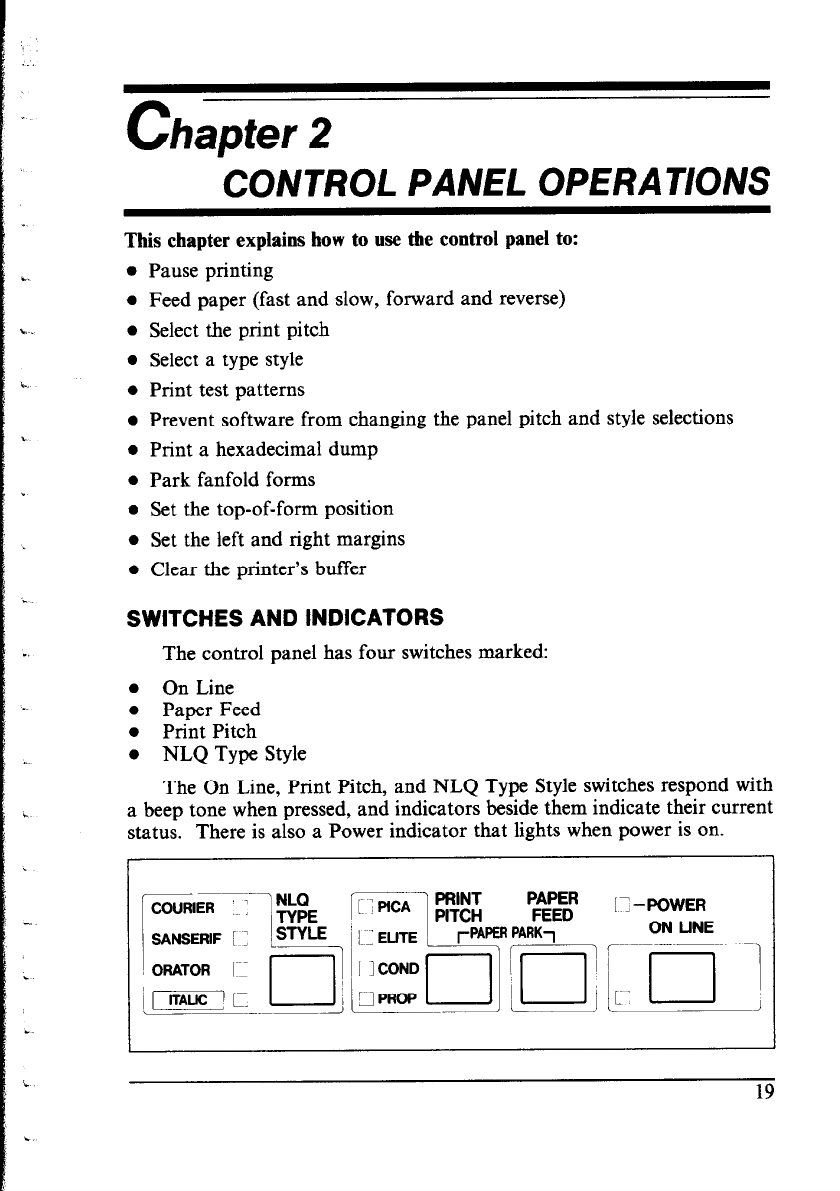 Chapter 2
CONTROL PANEL OPERATIONS

This chapter explains how to use the control panel to:
• Pause printing
• Feed paper (fast and slow, forward and reverse)
• Select the print pitch
• Select a type style
• Print test patterns
• Prevent software from changing the panel pitch and style selections
• Print a hexadecimal dump
• Park fanfold forms
• Set the top-of-form position
• Set the left and right margins
• Clear the printer's buffer

SWITCHES AND INDICATORS

The control panel has four switches marked:
• On Line
• Paper Feed
• Print Pitch
• NLQ Type Style

The On Line, Print Pitch, and NLQ Type Style switches respond with a beep tone when pressed, and indicators beside them indicate their current status. There is also a Power indicator that lights when power is on.

COURIER
SANSERIF
ORATOR
ITALIC
NLQ TYPE STYLE
PICA
ELITE
COND
PROP
PRINT PITCH
PAPER FEED
PAPER PARK
POWER
ON LINE

19